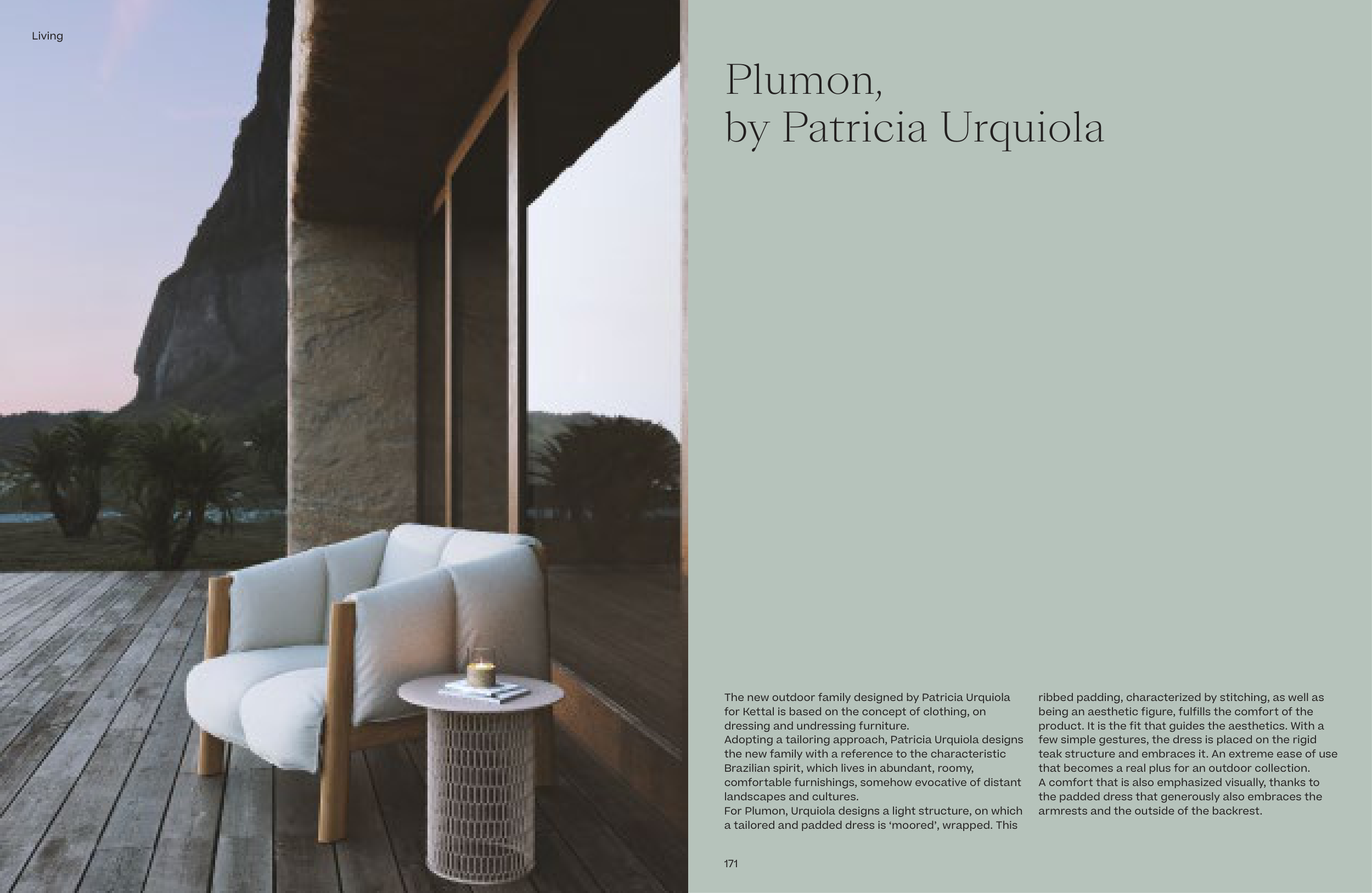 Living

Plumon,
by Patricia Urquiola

The new outdoor family designed by Patricia Urquiola for Kettal is based on the concept of clothing, on dressing and undressing furniture.

Adopting a tailoring approach, Patricia Urquiola designs the new family with a reference to the characteristic Brazilian spirit, which lives in abundant, roomy, comfortable furnishings, somehow evocative of distant landscapes and cultures.

For Plumon, Urquiola designs a light structure, on which a tailored and padded dress is 'moored', wrapped. This ribbed padding, characterized by stitching, as well as being an aesthetic figure, fulfills the comfort of the product. It is the fit that guides the aesthetics. With a few simple gestures, the dress is placed on the rigid teak structure and embraces it. An extreme ease of use that becomes a real plus for an outdoor collection.

A comfort that is also emphasized visually, thanks to the padded dress that generously also embraces the armrests and the outside of the backrest.

171